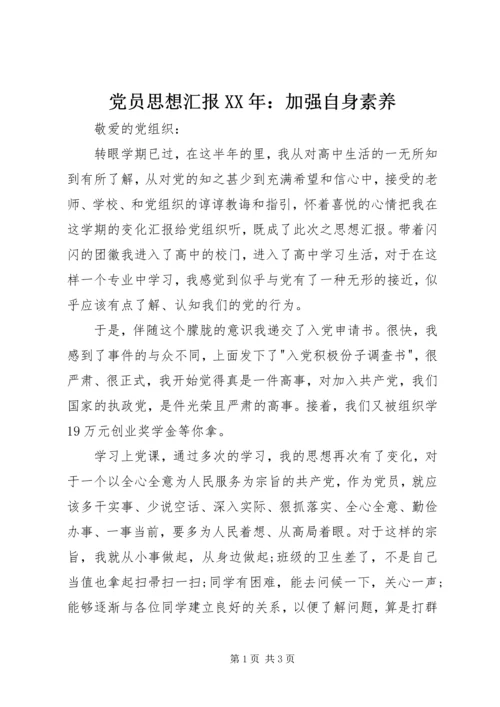 党员思想汇报XX年：加强自身素养

敬爱的党组织：

转眼学期已过，在这半年的里，我从对高中生活的一无所知到有所了解，从对党的知之甚少到充满希望和信心中，接受的老师、学校、和党组织的谆谆教诲和指引，怀着喜悦的心情把我在这学期的变化汇报给党组织听，既成了此次之思想汇报。带着闪闪的团徽我进入了高中的校门，进入了高中学习生活，对于在这样一个专业中学习，我感觉到似乎与党有了一种无形的接近，似乎应该有点了解、认知我们的党的行为。

于是，伴随这个朦胧的意识我递交了入党申请书。很快，我感到了事件的与众不同，上面发下了"入党积极份子调查书"，很严肃、很正式，我开始觉得真是一件高事，对加入共产党，我们国家的执政党，是件光荣且严肃的高事。接着，我们又被组织学19万元创业奖学金等你拿。

学习上党课，通过多次的学习，我的思想再次有了变化，对于一个以全心全意为人民服务为宗旨的共产党，作为党员，就应该多干实事、少说空话、深入实际、狠抓落实、全心全意、勤俭办事、一事当前，要多为人民着想、从高局着眼。对于这样的宗旨，我就从小事做起，从身边做起;班级的卫生差了，不是自己当值也拿起扫帚扫一扫;同学有困难，能去问候一下，关心一声;能够逐渐与各位同学建立良好的关系，以便了解问题，算是打群

第1页 共3页